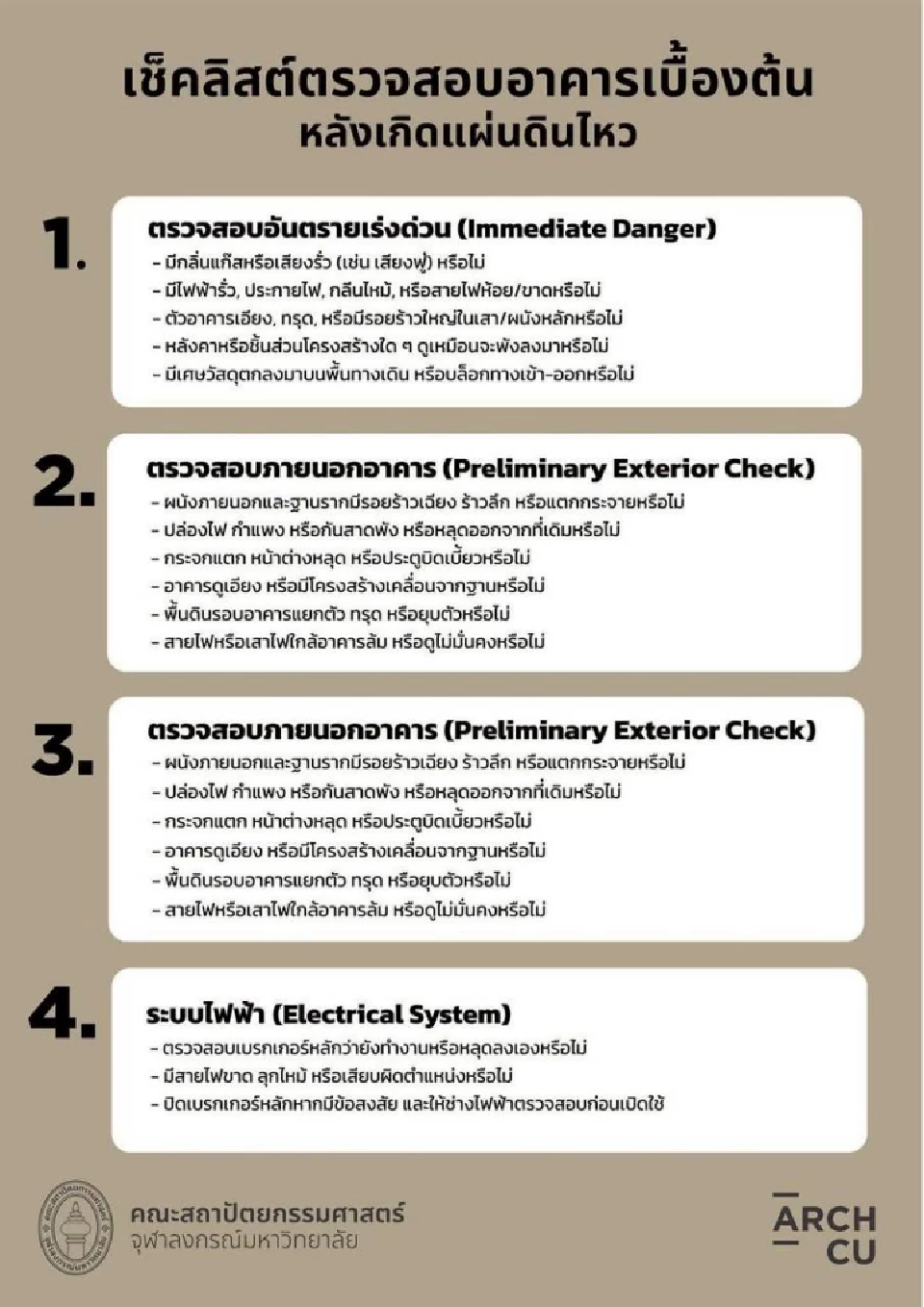 เช็คลิสต์ตรวจสอบอาคารเบื้องต้น
หลังเกิดแผ่นดินไหว

1.
ตรวจสอบอันตรายเร่งด่วน (Immediate Danger)
- มีกลิ่นแก๊สหรือเสียงรั่ว (เช่น เสียงฟู่) หรือไม่
- มีไฟฟ้ารั่ว, ประกายไฟ, กลิ่นไหม้, หรือสายไฟห้อย/ขาดหรือไม่
- ตัวอาคารเอียง, ทรุด, หรือมีรอยร้าวใหญ่ในเสา/ผนังหลักหรือไม่
- หลังคาหรือชิ้นส่วนโครงสร้างใด ๆ ดูเหมือนจะพังลงมาหรือไม่
- มีเศษวัสดุตกลงมาบนพื้นทางเดิน หรือบล็อกทางเข้า-ออกหรือไม่

2.
ตรวจสอบภายนอกอาคาร (Preliminary Exterior Check)
- ผนังภายนอกและฐานรากมีรอยร้าวเฉียง ร้าวลึก หรือแตกกระจายหรือไม่
- ปล่องไฟ กำแพง หรือกันสาดพัง หรือหลุดออกจากที่เดิมหรือไม่
- กระจกแตก หน้าต่างหลุด หรือประตูบิดเบี้ยวหรือไม่
- อาคารดูเอียง หรือมีโครงสร้างเคลื่อนจากฐานหรือไม่
- พื้นดินรอบอาคารแยกตัว ทรุด หรือยุบตัวหรือไม่
- สายไฟหรือเสาไฟใกล้อาคารล้ม หรือดูไม่มั่นคงหรือไม่

3.
ตรวจสอบภายนอกอาคาร (Preliminary Exterior Check)
- ผนังภายนอกและฐานรากมีรอยร้าวเฉียง ร้าวลึก หรือแตกกระจายหรือไม่
- ปล่องไฟ กำแพง หรือกันสาดพัง หรือหลุดออกจากที่เดิมหรือไม่
- กระจกแตก หน้าต่างหลุด หรือประตูบิดเบี้ยวหรือไม่
- อาคารดูเอียง หรือมีโครงสร้างเคลื่อนจากฐานหรือไม่
- พื้นดินรอบอาคารแยกตัว ทรุด หรือยุบตัวหรือไม่
- สายไฟหรือเสาไฟใกล้อาคารล้ม หรือดูไม่มั่นคงหรือไม่

4.
ระบบไฟฟ้า (Electrical System)
- ตรวจสอบเบรกเกอร์หลักว่ายังทำงานหรือหลุดลงเองหรือไม่
- มีสายไฟขาด ลุกไหม้ หรือเสียบผิดตำแหน่งหรือไม่
- ปิดเบรกเกอร์หลักหากมีข้อสงสัย และให้ช่างไฟฟ้าตรวจสอบก่อนเปิดใช้

คณะสถาปัตยกรรมศาสตร์
จุฬาลงกรณ์มหาวิทยาลัย

ARCH
CU